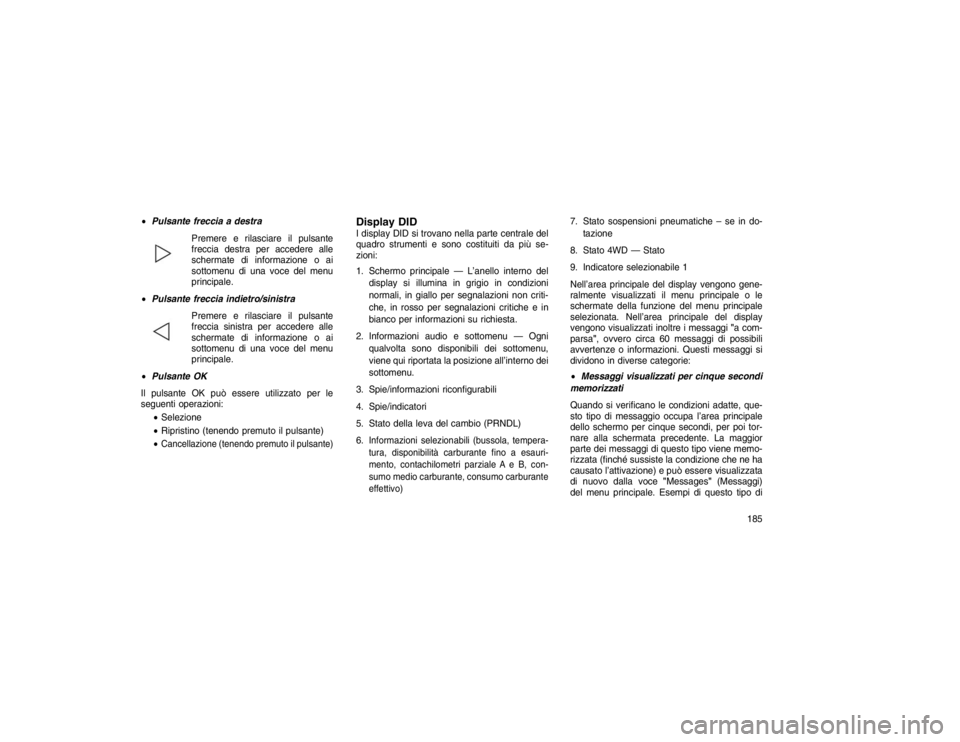 • Pulsante freccia a destra

Premere e rilasciare il pulsante freccia destra per accedere alle schermate di informazione o ai sottomenu di una voce del menu principale.

• Pulsante freccia indietro/sinistra

Premere e rilasciare il pulsante freccia sinistra per accedere alle schermate di informazione o ai sottomenu di una voce del menu principale.

• Pulsante OK

Il pulsante OK può essere utilizzato per le seguenti operazioni:
• Selezione
• Ripristino (tenendo premuto il pulsante)
• Cancellazione (tenendo premuto il pulsante)

Display DID

I display DID si trovano nella parte centrale del quadro strumenti e sono costituiti da più sezioni:

1. Schermo principale — L'anello interno del display si illumina in grigio in condizioni normali, in giallo per segnalazioni non critiche, in rosso per segnalazioni critiche e in bianco per informazioni su richiesta.

2. Informazioni audio e sottomenu — Ogni qualvolta sono disponibili dei sottomenu, viene qui riportata la posizione all'interno dei sottomenu.

3. Spie/informazioni riconfigurabili

4. Spie/indicatori

5. Stato della leva del cambio (PRNDL)

6. Informazioni selezionabili (bussola, temperatura, disponibilità carburante fino a esaurimento, contachilometri parziale A e B, consumo medio carburante, consumo carburante effettivo)

7. Stato sospensioni pneumatiche – se in dotazione

8. Stato 4WD — Stato

9. Indicatore selezionabile 1

Nell'area principale del display vengono generalmente visualizzati il menu principale o le schermate della funzione del menu principale selezionata. Nell'area principale del display vengono visualizzati inoltre i messaggi "a comparsa", ovvero circa 60 messaggi di possibili avvertenze o informazioni. Questi messaggi si dividono in diverse categorie:

• Messaggi visualizzati per cinque secondi memorizzati

Quando si verificano le condizioni adatte, questo tipo di messaggio occupa l'area principale dello schermo per cinque secondi, per poi tornare alla schermata precedente. La maggior parte dei messaggi di questo tipo viene memorizzata (finché sussiste la condizione che ne ha causato l'attivazione) e può essere visualizzata di nuovo dalla voce "Messages" (Messaggi) del menu principale. Esempi di questo tipo di

185

carmanualsonline.info